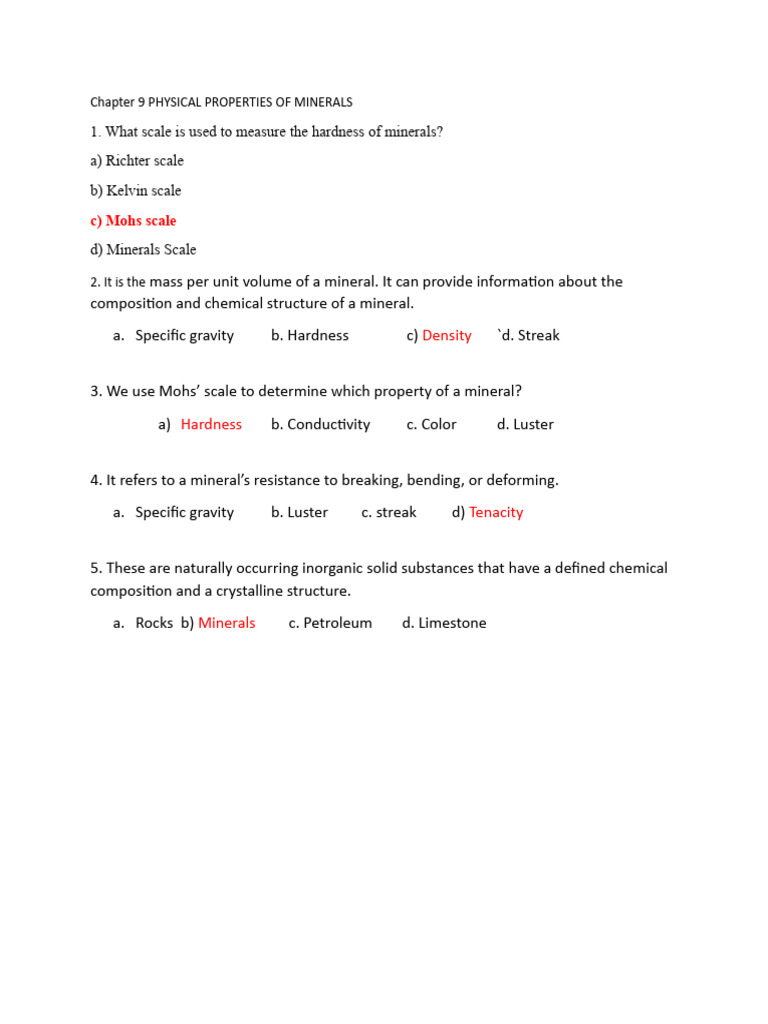 Chapter 9 PHYSICAL PROPERTIES OF MINERALS

1. What scale is used to measure the hardness of minerals?

a) Richter scale

b) Kelvin scale

c) Mohs scale

d) Minerals Scale

2. It is the mass per unit volume of a mineral. It can provide information about the composition and chemical structure of a mineral.

a. Specific gravity b. Hardness c) Density `d. Streak

3. We use Mohs' scale to determine which property of a mineral?

a) Hardness b. Conductivity c. Color d. Luster

4. It refers to a mineral's resistance to breaking, bending, or deforming.

a. Specific gravity b. Luster c. streak d) Tenacity

5. These are naturally occurring inorganic solid substances that have a defined chemical composition and a crystalline structure.

a. Rocks b) Minerals c. Petroleum d. Limestone